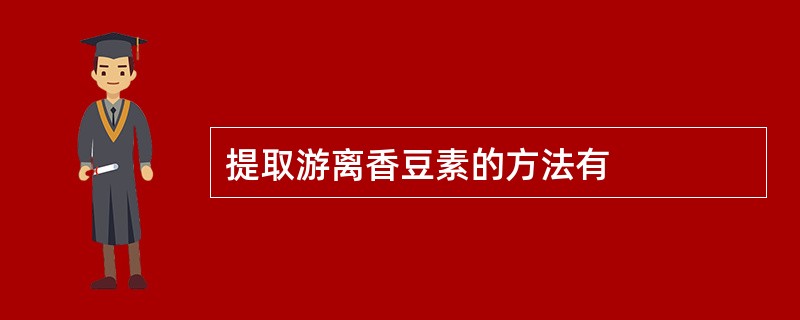 提取游离香豆素的方法有